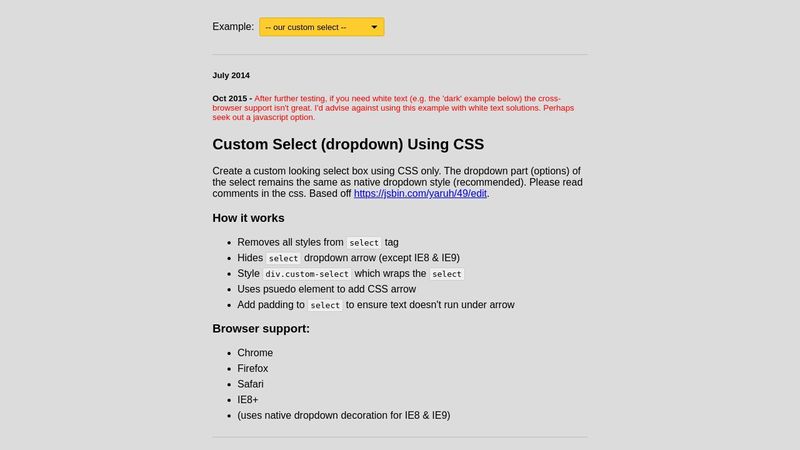 Example: -- our custom select --

July 2014

Oct 2015 - After further testing, if you need white text (e.g. the 'dark' example below) the cross-browser support isn't great. I'd advise against using this example with white text solutions. Perhaps seek out a javascript option.

Custom Select (dropdown) Using CSS

Create a custom looking select box using CSS only. The dropdown part (options) of the select remains the same as native dropdown style (recommended). Please read comments in the css. Based off https://jsbin.com/yaruh/49/edit.

How it works

- Removes all styles from select tag
- Hides select dropdown arrow (except IE8 & IE9)
- Style div.custom-select which wraps the select
- Uses psuedo element to add CSS arrow
- Add padding to select to ensure text doesn't run under arrow

Browser support:

- Chrome
- Firefox
- Safari
- IE8+
- (uses native dropdown decoration for IE8 & IE9)